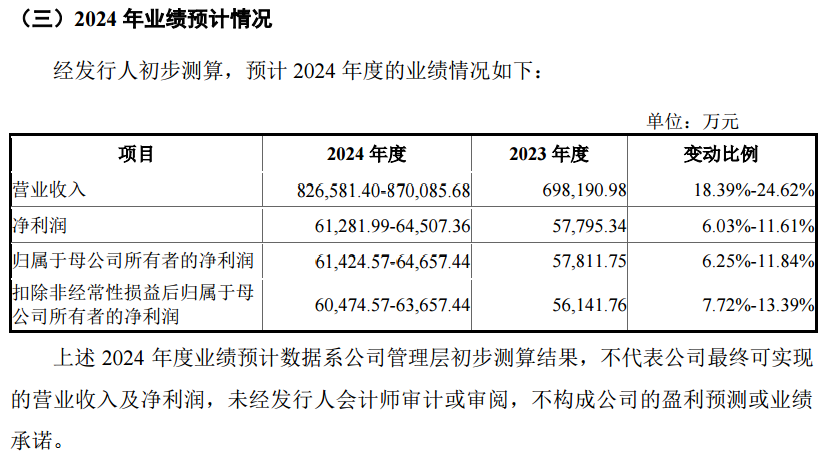 （三）2024年业绩预计情况

经发行人初步测算，预计2024年度的业绩情况如下：

单位：万元

| 项目 | 2024年度 | 2023年度 | 变动比例 |
|---|---|---|---|
| 营业收入 | 826,581.40-870,085.68 | 698,190.98 | 18.39%-24.62% |
| 净利润 | 61,281.99-64,507.36 | 57,795.34 | 6.03%-11.61% |
| 归属于母公司所有者的净利润 | 61,424.57-64,657.44 | 57,811.75 | 6.25%-11.84% |
| 扣除非经常性损益后归属于母公司所有者的净利润 | 60,474.57-63,657.44 | 56,141.76 | 7.72%-13.39% |

上述2024年度业绩预计数据系公司管理层初步测算结果，不代表公司最终可实现的营业收入及净利润，未经发行人会计师审计或审阅，不构成公司的盈利预测或业绩承诺。